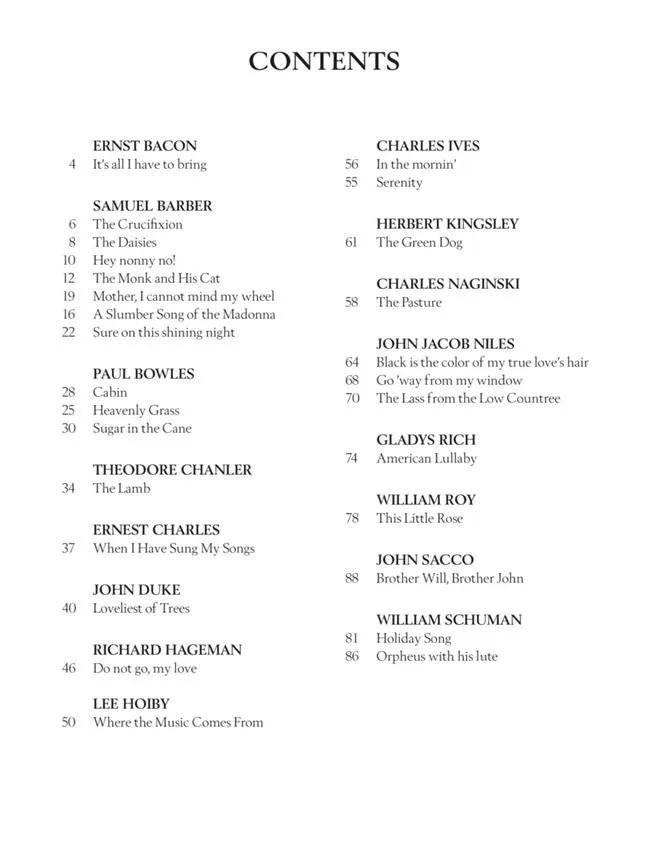 CONTENTS

ERNST BACON
4 It's all I have to bring

SAMUEL BARBER
6 The Crucifixion
8 The Daisies
10 Hey nonny no!
12 The Monk and His Cat
19 Mother, I cannot mind my wheel
16 A Slumber Song of the Madonna
22 Sure on this shining night

PAUL BOWLES
28 Cabin
25 Heavenly Grass
30 Sugar in the Cane

THEODORE CHANLER
34 The Lamb

ERNEST CHARLES
37 When I Have Sung My Songs

JOHN DUKE
40 Loveliest of Trees

RICHARD HAGEMAN
46 Do not go, my love

LEE HOIBY
50 Where the Music Comes From

CHARLES IVES
56 In the mornin'
55 Serenity

HERBERT KINGSLEY
61 The Green Dog

CHARLES NAGINSKI
58 The Pasture

JOHN JACOB NILES
64 Black is the color of my true love's hair
68 Go 'way from my window
70 The Lass from the Low Countree

GLADYS RICH
74 American Lullaby

WILLIAM ROY
78 This Little Rose

JOHN SACCO
88 Brother Will, Brother John

WILLIAM SCHUMAN
81 Holiday Song
86 Orpheus with his lute